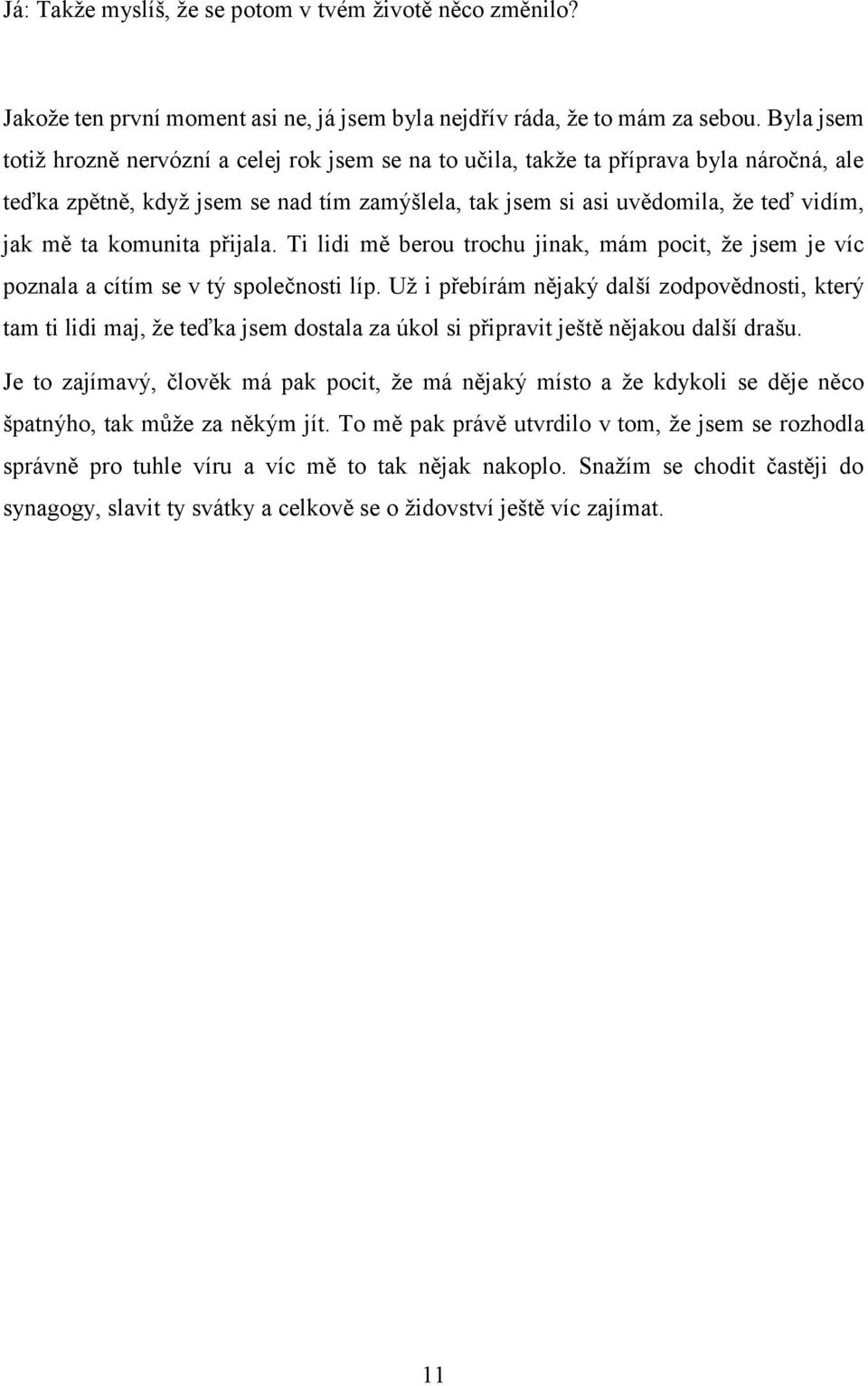 Já: Takže myslíš, že se potom v tvém životě něco změnilo?

Jakože ten první moment asi ne, já jsem byla nejdřív ráda, že to mám za sebou. Byla jsem totiž hrozně nervózní a celej rok jsem se na to učila, takže ta příprava byla náročná, ale teďka zpětně, když jsem se nad tím zamýšlela, tak jsem si asi uvědomila, že teď vidím, jak mě ta komunita přijala. Ti lidi mě berou trochu jinak, mám pocit, že jsem je víc poznala a cítím se v tý společnosti líp. Už i přebírám nějaký další zodpovědnosti, který tam ti lidi maj, že teďka jsem dostala za úkol si připravit ještě nějakou další drašu. Je to zajímavý, člověk má pak pocit, že má nějaký místo a že kdykoli se děje něco špatnýho, tak může za někým jít. To mě pak právě utvrdilo v tom, že jsem se rozhodla správně pro tuhle víru a víc mě to tak nějak nakoplo. Snažím se chodit častěji do synagogy, slavit ty svátky a celkově se o židovství ještě víc zajímat.

11